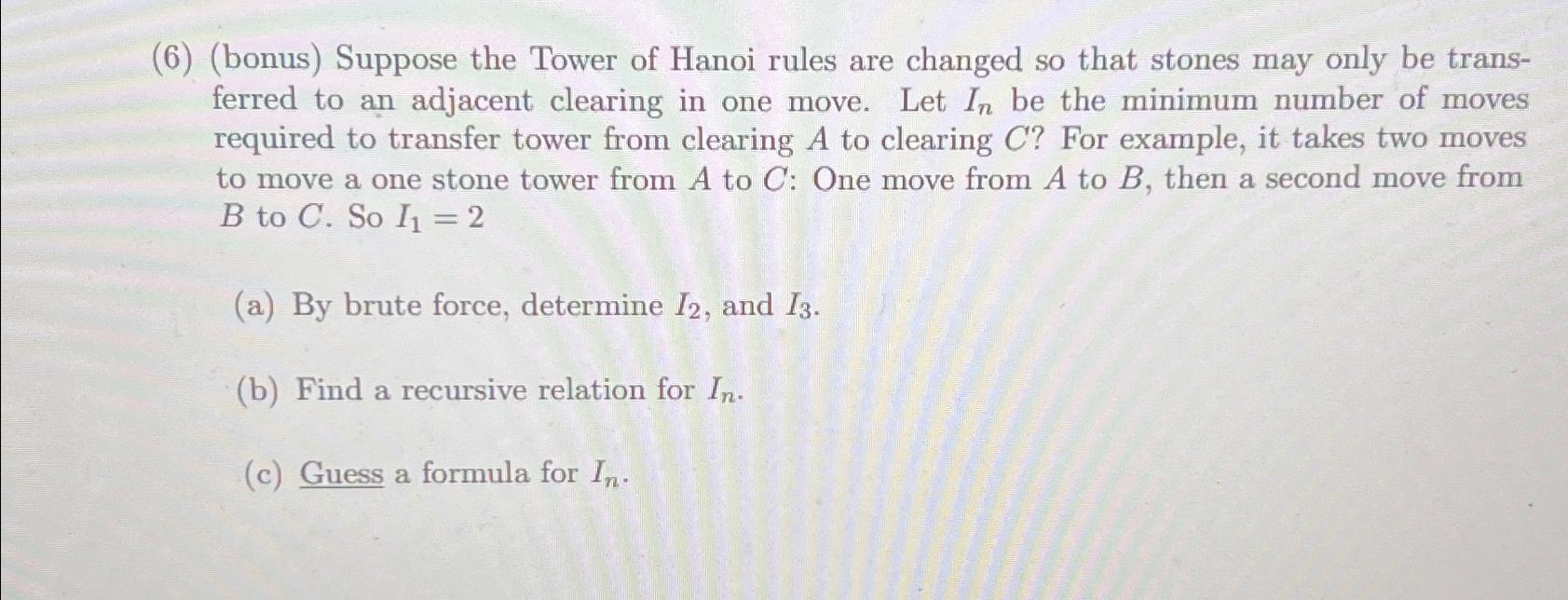 (6) (bonus) Suppose the Tower of Hanoi rules are changed so that stones may only be transferred to an adjacent clearing in one move. Let $I_n$ be the minimum number of moves required to transfer tower from clearing $A$ to clearing $C$? For example, it takes two moves to move a one stone tower from $A$ to $C$: One move from $A$ to $B$, then a second move from $B$ to $C$. So $I_1 = 2$

(a) By brute force, determine $I_2$, and $I_3$.

(b) Find a recursive relation for $I_n$.

(c) Guess a formula for $I_n$.